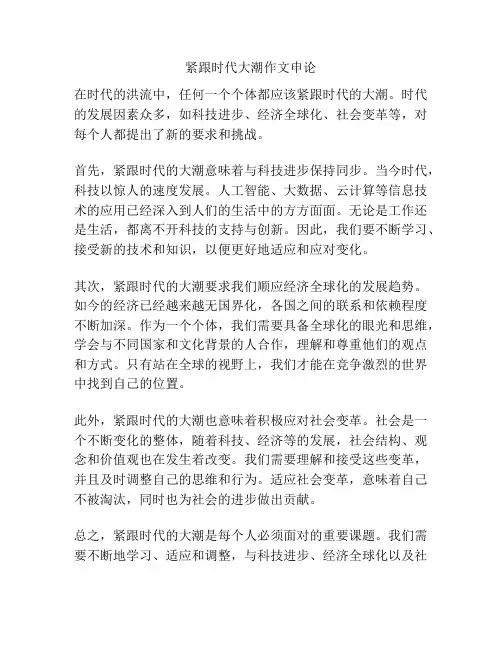 紧跟时代大潮作文申论

在时代的洪流中，任何一个个体都应该紧跟时代的大潮。时代的发展因素众多，如科技进步、经济全球化、社会变革等，对每个人都提出了新的要求和挑战。

首先，紧跟时代的大潮意味着与科技进步保持同步。当今时代，科技以惊人的速度发展。人工智能、大数据、云计算等信息技术的应用已经深入到人们的生活中的方方面面。无论是工作还是生活，都离不开科技的支持与创新。因此，我们要不断学习、接受新的技术和知识，以便更好地适应和应对变化。

其次，紧跟时代的大潮要求我们顺应经济全球化的发展趋势。如今的经济已经越来越无国界化，各国之间的联系和依赖程度不断加深。作为一个个体，我们需要具备全球化的眼光和思维，学会与不同国家和文化背景的人合作，理解和尊重他们的观点和方式。只有站在全球的视野上，我们才能在竞争激烈的世界中找到自己的位置。

此外，紧跟时代的大潮也意味着积极应对社会变革。社会是一个不断变化的整体，随着科技、经济等的发展，社会结构、观念和价值观也在发生着改变。我们需要理解和接受这些变革，并且及时调整自己的思维和行为。适应社会变革，意味着自己不被淘汰，同时也为社会的进步做出贡献。

总之，紧跟时代的大潮是每个人必须面对的重要课题。我们需要不断地学习、适应和调整，与科技进步、经济全球化以及社